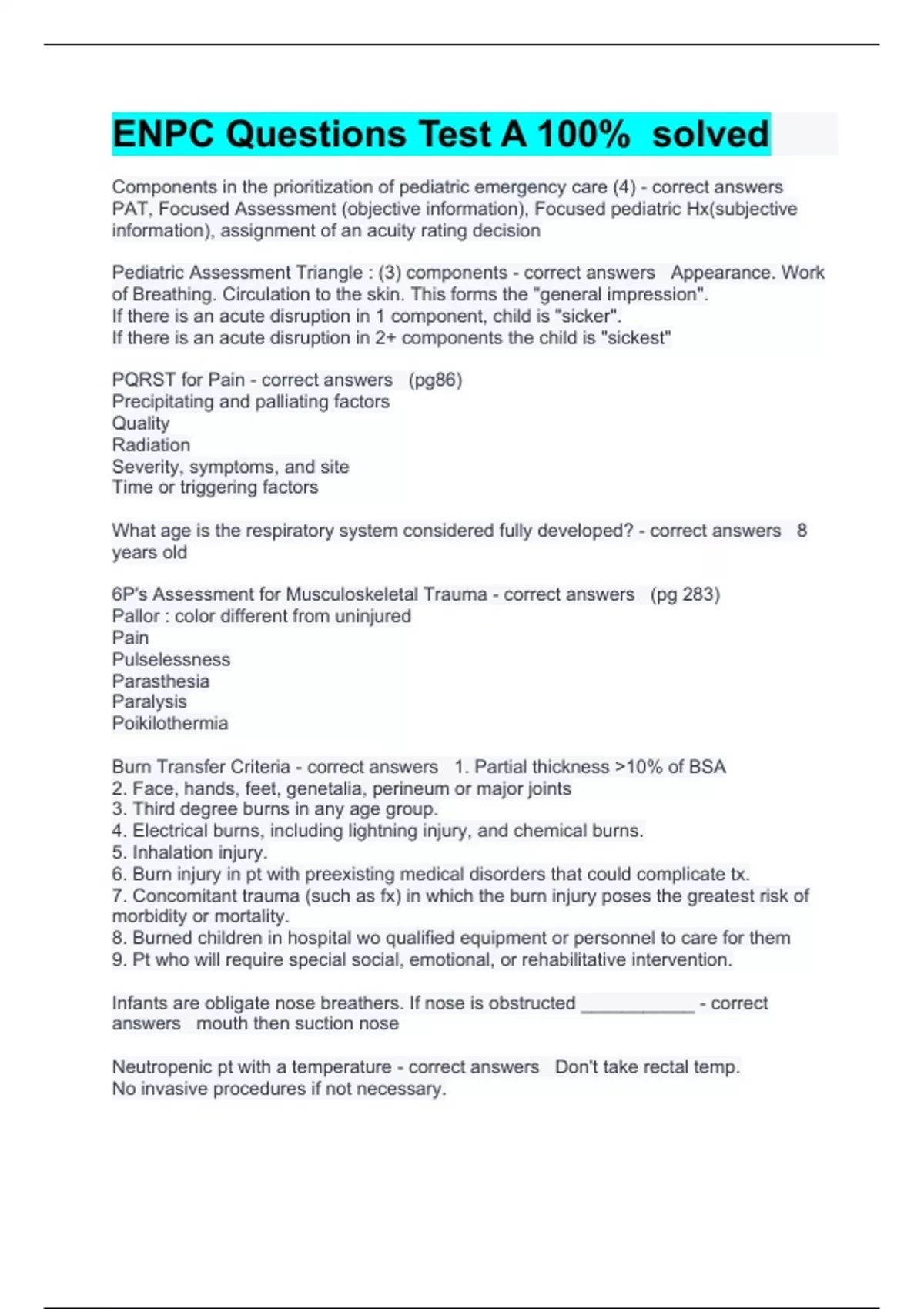 ENPC Questions Test A 100% solved

Components in the prioritization of pediatric emergency care (4) - correct answers PAT, Focused Assessment (objective information), Focused pediatric Hx(subjective information), assignment of an acuity rating decision

Pediatric Assessment Triangle : (3) components - correct answers Appearance. Work of Breathing. Circulation to the skin. This forms the "general impression".
If there is an acute disruption in 1 component, child is "sicker".
If there is an acute disruption in 2+ components the child is "sickest"

PQRST for Pain - correct answers (pg86)
Precipitating and palliating factors
Quality
Radiation
Severity, symptoms, and site
Time or triggering factors

What age is the respiratory system considered fully developed? - correct answers 8 years old

6P's Assessment for Musculoskeletal Trauma - correct answers (pg 283)
Pallor : color different from uninjured
Pain
Pulselessness
Parasthesia
Paralysis
Poikilothermia

Burn Transfer Criteria - correct answers 1. Partial thickness >10% of BSA
2. Face, hands, feet, genetalia, perineum or major joints
3. Third degree burns in any age group.
4. Electrical burns, including lightning injury, and chemical burns.
5. Inhalation injury.
6. Burn injury in pt with preexisting medical disorders that could complicate tx.
7. Concomitant trauma (such as fx) in which the burn injury poses the greatest risk of morbidity or mortality.
8. Burned children in hospital wo qualified equipment or personnel to care for them
9. Pt who will require special social, emotional, or rehabilitative intervention.

Infants are obligate nose breathers. If nose is obstructed ___________ - correct answers mouth then suction nose

Neutropenic pt with a temperature - correct answers Don't take rectal temp.
No invasive procedures if not necessary.